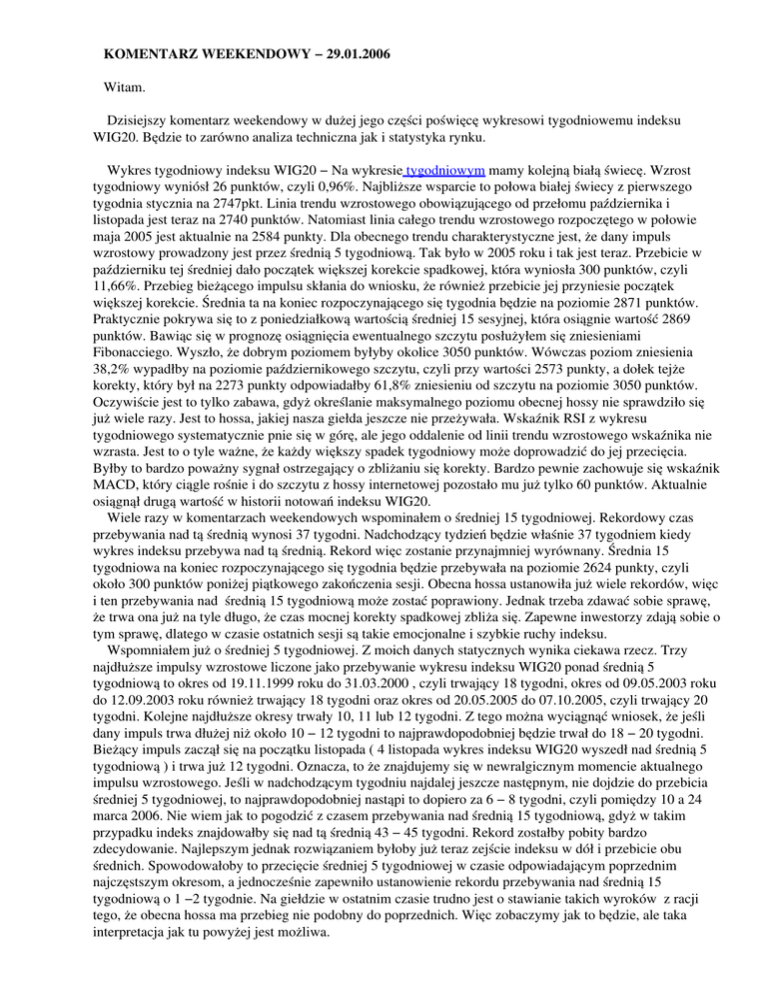 KOMENTARZ WEEKENDOWY – 29.01.2006

Witam.

Dzisiejszy komentarz weekendowy w dużej jego części poświęcę wykresowi tygodniowemu indeksu WIG20. Będzie to zarówno analiza techniczna jak i statystyka rynku.

Wykres tygodniowy indeksu WIG20 – Na wykresie tygodniowym mamy kolejną białą świecę. Wzrost tygodniowy wyniósł 26 punktów, czyli 0,96%. Najbliższe wsparcie to połowa białej świecy z pierwszego tygodnia stycznia na 2747pkt. Linia trendu wzrostowego obowiązującego od przełomu października i listopada jest teraz na 2740 punktów. Natomiast linia całego trendu wzrostowego rozpoczętego w połowie maja 2005 jest aktualnie na 2584 punkty. Dla obecnego trendu charakterystyczne jest, że dany impuls wzrostowy prowadzony jest przez średnią 5 tygodniową. Tak było w 2005 roku i tak jest teraz. Przebicie w październiku tej średniej dało początek większej korekcie spadkowej, która wyniosła 300 punktów, czyli 11,66%. Przebieg bieżącego impulsu skłania do wniosku, że również przebicie jej przyniesie początek większej korekcie. Średnia ta na koniec rozpoczynającego się tygodnia będzie na poziomie 2871 punktów. Praktycznie pokrywa się to z poniedziałkową wartością średniej 15 sesyjnej, która osiągnie wartość 2869 punktów. Bawiąc się w prognozę osiągnięcia ewentualnego szczytu posłużyłem się zniesieniami Fibonacciego. Wyszło, że dobrym poziomem byłyby okolice 3050 punktów. Wówczas poziom zniesienia 38,2% wypadłby na poziomie październikowego szczytu, czyli przy wartości 2573 punkty, a dołek tejże korekty, który był na 2273 punkty odpowiadałby 61,8% zniesieniu od szczytu na poziomie 3050 punktów. Oczywiście jest to tylko zabawa, gdyż określanie maksymalnego poziomu obecnej hossy nie sprawdziło się już wiele razy. Jest to hossa, jakiej nasza giełda jeszcze nie przeżywała. Wskaźnik RSI z wykresu tygodniowego systematycznie pnie się w górę, ale jego oddalenie od linii trendu wzrostowego wskaźnika nie wzrasta. Jest to o tyle ważne, że każdy większy spadek tygodniowy może doprowadzić do jej przecięcia. Byłby to bardzo poważny sygnał ostrzegający o zbliżaniu się korekty. Bardzo pewnie zachowuje się wskaźnik MACD, który ciągle rośnie i do szczytu z hossy internetowej pozostało mu już tylko 60 punktów. Aktualnie osiągnął drugą wartość w historii notowań indeksu WIG20.
Wiele razy w komentarzach weekendowych wspominałem o średniej 15 tygodniowej. Rekordowy czas przebywania nad tą średnią wynosi 37 tygodni. Nadchodzący tydzień będzie właśnie 37 tygodniem kiedy wykres indeksu przebywa nad tą średnią. Rekord więc zostanie przynajmniej wyrównany. Średnia 15 tygodniowa na koniec rozpoczynającego się tygodnia będzie przebywała na poziomie 2624 punkty, czyli około 300 punktów poniżej piątkowego zakończenia sesji. Obecna hossa ustanowiła już wiele rekordów, więc i ten przebywania nad średnią 15 tygodniową może zostać poprawiony. Jednak trzeba zdawać sobie sprawę, że trwa ona już na tyle długo, że czas mocnej korekty spadkowej zbliża się. Zapewne inwestorzy zdają sobie o tym sprawę, dlatego w czasie ostatnich sesji są takie emocjonalne i szybkie ruchy indeksu.
Wspomniałem już o średniej 5 tygodniowej. Z moich danych statycznych wynika ciekawa rzecz. Trzy najdłuższe impulsy wzrostowe liczone jako przebywanie wykresu indeksu WIG20 ponad średnią 5 tygodniową to okres od 19.11.1999 roku do 31.03.2000 , czyli trwający 18 tygodni, okres od 09.05.2003 roku do 12.09.2003 roku również trwający 18 tygodni oraz okres od 20.05.2005 do 07.10.2005, czyli trwający 20 tygodni. Kolejne najdłuższe okresy trwały 10, 11 lub 12 tygodni. Z tego można wyciągnąć wniosek, że jeśli dany impuls trwa dłużej niż około 10 – 12 tygodni to najprawdopodobniej będzie trwał do 18 – 20 tygodni. Bieżący impuls zaczął się na początku listopada ( 4 listopada wykres indeksu WIG20 wyszedł nad średnią 5 tygodniową ) i trwa już 12 tygodni. Oznacza, to że znajdujemy się w newralgicznym momencie aktualnego impulsu wzrostowego. Jeśli w nadchodzącym tygodniu najdalej jeszcze następnym, nie dojdzie do przebicia średniej 5 tygodniowej, to najprawdopodobniej nastąpi to dopiero za 6 – 8 tygodni, czyli pomiędzy 10 a 24 marca 2006. Nie wiem jak to pogodzić z czasem przebywania nad średnią 15 tygodniową, gdyż w takim przypadku indeks znajdowałby się nad tą średnią 43 – 45 tygodni. Rekord zostałby pobity bardzo zdecydowanie. Najlepszym jednak rozwiązaniem byłoby już teraz zejście indeksu w dół i przebicie obu średnich. Spowodowałoby to przecięcie średniej 5 tygodniowej w czasie odpowiadającym poprzednim najczęstszym okresom, a jednocześnie zapewniło ustanowienie rekordu przebywania nad średnią 15 tygodniową o 1 –2 tygodnie. Na giełdzie w ostatnim czasie trudno jest o stawianie takich wyroków z racji tego, że obecna hossa ma przebieg nie podobny do poprzednich. Więc zobaczymy jak to będzie, ale taka interpretacja jak tu powyżej jest możliwa.